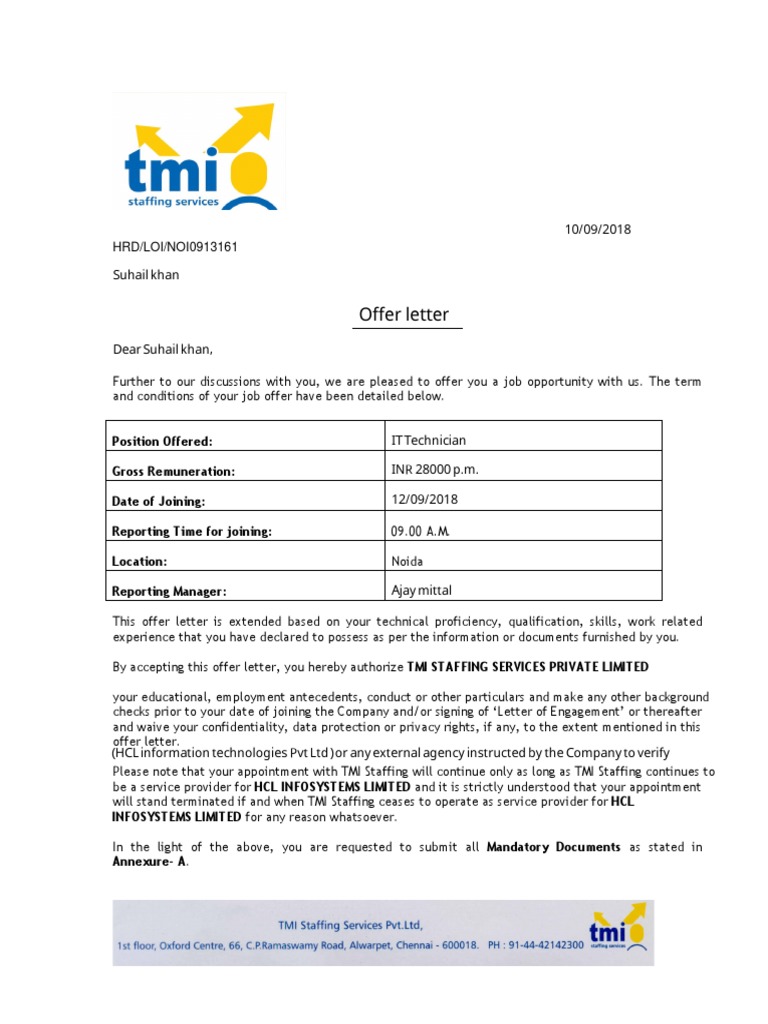 tmi
staffing services

10/09/2018

HRD/LOI/NOI0913161

Suhail khan

Offer letter

Dear Suhail khan,

Further to our discussions with you, we are pleased to offer you a job opportunity with us. The term and conditions of your job offer have been detailed below.

| Position Offered: | IT Technician |
|---|---|
| Gross Remuneration: | INR 28000 p.m. |
| Date of Joining: | 12/09/2018 |
| Reporting Time for joining: | 09.00 A.M. |
| Location: | Noida |
| Reporting Manager: | Ajay mittal |

This offer letter is extended based on your technical proficiency, qualification, skills, work related experience that you have declared to possess as per the information or documents furnished by you.

By accepting this offer letter, you hereby authorize TMI STAFFING SERVICES PRIVATE LIMITED

your educational, employment antecedents, conduct or other particulars and make any other background checks prior to your date of joining the Company and/or signing of 'Letter of Engagement' or thereafter and waive your confidentiality, data protection or privacy rights, if any, to the extent mentioned in this offer letter.

(HCL information technologies Pvt Ltd ) or any external agency instructed by the Company to verify

Please note that your appointment with TMI Staffing will continue only as long as TMI Staffing continues to be a service provider for HCL INFOSYSTEMS LIMITED and it is strictly understood that your appointment will stand terminated if and when TMI Staffing ceases to operate as service provider for HCL INFOSYSTEMS LIMITED for any reason whatsoever.

In the light of the above, you are requested to submit all Mandatory Documents as stated in Annexure- A.

TMI Staffing Services Pvt.Ltd,
1st floor, Oxford Centre, 66, C.P.Ramaswamy Road, Alwarpet, Chennai - 600018. PH : 91-44-42142300
tmi
staffing services